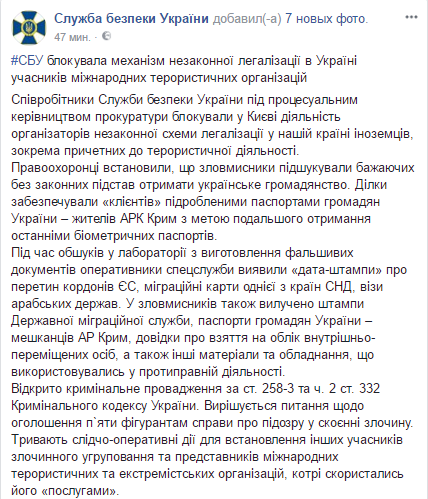 Служба безпеки України добавил(-а) 7 новых фото.
47 мин. ·

#СБУ блокувала механізм незаконної легалізації в Україні учасників міжнародних терористичних організацій

Співробітники Служби безпеки України під процесуальним керівництвом прокуратури блокували у Києві діяльність організаторів незаконної схеми легалізації у нашій країні іноземців, зокрема причетних до терористичної діяльності.
Правоохоронці встановили, що зловмисники підшукували бажаючих без законних підстав отримати українське громадянство. Ділки забезпечували «клієнтів» підробленими паспортами громадян України – жителів АРК Крим з метою подальшого отримання останніми біометричних паспортів.
Під час обшуків у лабораторії з виготовлення фальшивих документів оперативники спецслужби виявили «дата-штампи» про перетин кордонів ЄС, міграційні карти однієї з країн СНД, візи арабських держав. У зловмисників також вилучено штампи Державної міграційної служби, паспорти громадян України – мешканців АР Крим, довідки про взяття на облік внутрішньо-переміщених осіб, а також інші матеріали та обладнання, що використовувались у протиправній діяльності.
Відкрито кримінальне провадження за ст. 258-3 та ч. 2 ст. 332 Кримінального кодексу України. Вирішується питання щодо оголошення п`яти фігурантам справи про підозру у скоєнні злочину.
Тривають слідчо-оперативні дії для встановлення інших учасників злочинного угруповання та представників міжнародних терористичних та екстремістських організацій, котрі скористались його «послугами».